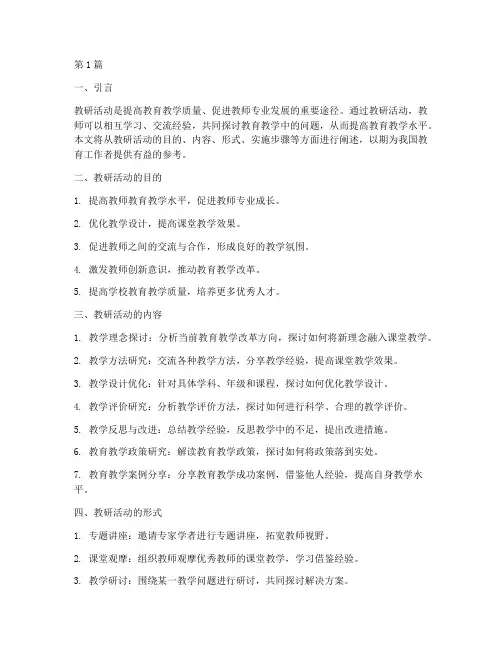 第1篇

一、引言

教研活动是提高教育教学质量、促进教师专业发展的重要途径。通过教研活动，教师可以相互学习、交流经验，共同探讨教育教学中的问题，从而提高教育教学水平。本文将从教研活动的目的、内容、形式、实施步骤等方面进行阐述，以期为我国教育工作者提供有益的参考。

二、教研活动的目的

1. 提高教师教育教学水平，促进教师专业成长。

2. 优化教学设计，提高课堂教学效果。

3. 促进教师之间的交流与合作，形成良好的教学氛围。

4. 激发教师创新意识，推动教育教学改革。

5. 提高学校教育教学质量，培养更多优秀人才。

三、教研活动的内容

1. 教学理念探讨：分析当前教育教学改革方向，探讨如何将新理念融入课堂教学。

2. 教学方法研究：交流各种教学方法，分享教学经验，提高课堂教学效果。

3. 教学设计优化：针对具体学科、年级和课程，探讨如何优化教学设计。

4. 教学评价研究：分析教学评价方法，探讨如何进行科学、合理的教学评价。

5. 教学反思与改进：总结教学经验，反思教学中的不足，提出改进措施。

6. 教育教学政策研究：解读教育教学政策，探讨如何将政策落到实处。

7. 教育教学案例分享：分享教育教学成功案例，借鉴他人经验，提高自身教学水平。

四、教研活动的形式

1. 专题讲座：邀请专家学者进行专题讲座，拓宽教师视野。

2. 课堂观摩：组织教师观摩优秀教师的课堂教学，学习借鉴经验。

3. 教学研讨：围绕某一教学问题进行研讨，共同探讨解决方案。